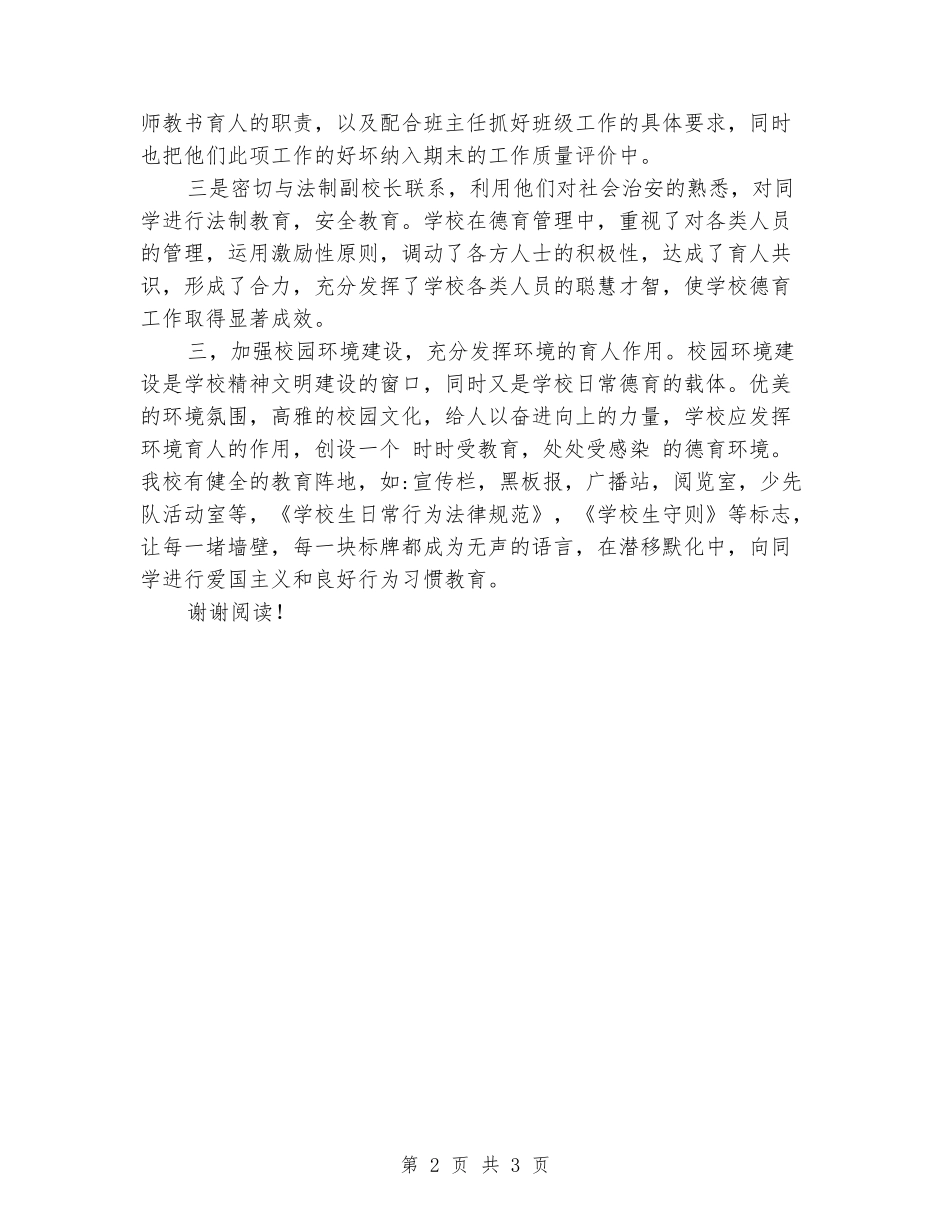 师教书育人的职责，以及配合班主任抓好班级工作的具体要求，同时也把他们此项工作的好坏纳入期末的工作质量评价中。

三是密切与法制副校长联系，利用他们对社会治安的熟悉，对同学进行法制教育，安全教育。学校在德育管理中，重视了对各类人员的管理，运用激励性原则，调动了各方人士的积极性，达成了育人共识，形成了合力，充分发挥了学校各类人员的聪慧才智，使学校德育工作取得显著成效。

三，加强校园环境建设，充分发挥环境的育人作用。校园环境建设是学校精神文明建设的窗口，同时又是学校日常德育的载体。优美的环境氛围，高雅的校园文化，给人以奋进向上的力量，学校应发挥环境育人的作用，创设一个 时时受教育，处处受感染 的德育环境。我校有健全的教育阵地，如:宣传栏，黑板报，广播站，阅览室，少先队活动室等，《学校生日常行为法律规范》，《学校生守则》等标志，让每一堵墙壁，每一块标牌都成为无声的语言，在潜移默化中，向同学进行爱国主义和良好行为习惯教育。

谢谢阅读！

第 2 页 共 3 页